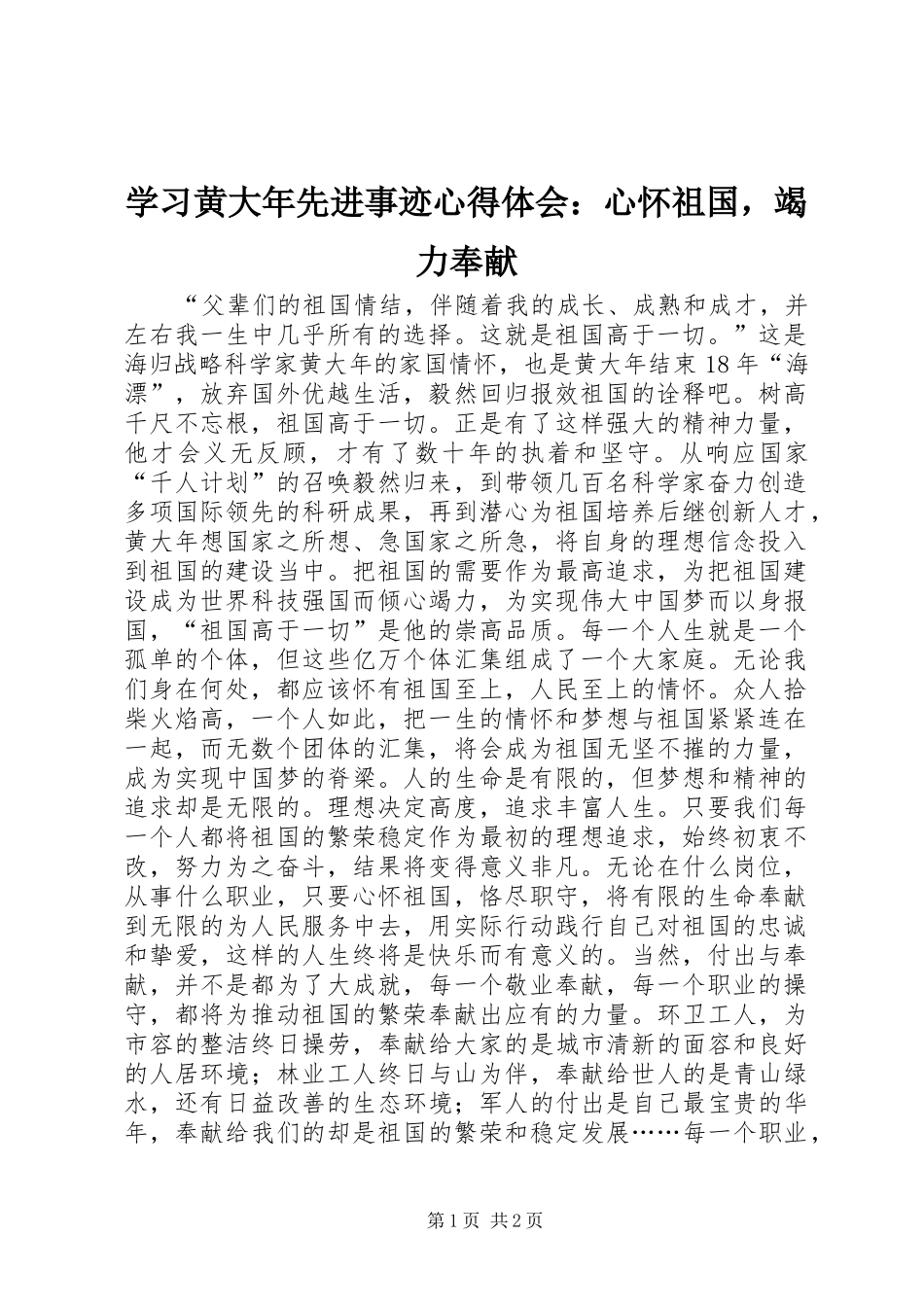 学习黄大年先进事迹心得体会：心怀祖国，竭力奉献

“父辈们的祖国情结，伴随着我的成长、成熟和成才，并左右我一生中几乎所有的选择。这就是祖国高于一切。”这是海归战略科学家黄大年的家国情怀，也是黄大年结束18年“海漂”，放弃国外优越生活，毅然回归报效祖国的诠释吧。树高千尺不忘根，祖国高于一切。正是有了这样强大的精神力量，他才会义无反顾，才有了数十年的执着和坚守。从响应国家“千人计划”的召唤毅然归来，到带领几百名科学家奋力创造多项国际领先的科研成果，再到潜心为祖国培养后继创新人才，黄大年想国家之所想、急国家之所急，将自身的理想信念投入到祖国的建设当中。把祖国的需要作为最高追求，为把祖国建设成为世界科技强国而倾心竭力，为实现伟大中国梦而以身报国，“祖国高于一切”是他的崇高品质。每一个人生就是一个孤单的个体，但这些亿万个体汇集组成了一个大家庭。无论我们身在何处，都应该怀有祖国至上，人民至上的情怀。众人拾柴火焰高，一个人如此，把一生的情怀和梦想与祖国紧紧连在一起，而无数个团体的汇集，将会成为祖国无坚不摧的力量，成为实现中国梦的脊梁。人的生命是有限的，但梦想和精神的追求却是无限的。理想决定高度，追求丰富人生。只要我们每一个人都将祖国的繁荣稳定作为最初的理想追求，始终初衷不改，努力为之奋斗，结果将变得意义非凡。无论在什么岗位，从事什么职业，只要心怀祖国，恪尽职守，将有限的生命奉献到无限的为人民服务中去，用实际行动践行自己对祖国的忠诚和挚爱，这样的人生终将是快乐而有意义的。当然，付出与奉献，并不是都为了大成就，每一个敬业奉献，每一个职业的操守，都将为推动祖国的繁荣奉献出应有的力量。环卫工人，为市容的整洁终日操劳，奉献给大家的是城市清新的面容和良好的人居环境；林业工人终日与山为伴，奉献给世人的是青山绿水，还有日益改善的生态环境；军人的付出是自己最宝贵的华年，奉献给我们的却是祖国的繁荣和稳定发展……每一个职业，

第1页 共2页